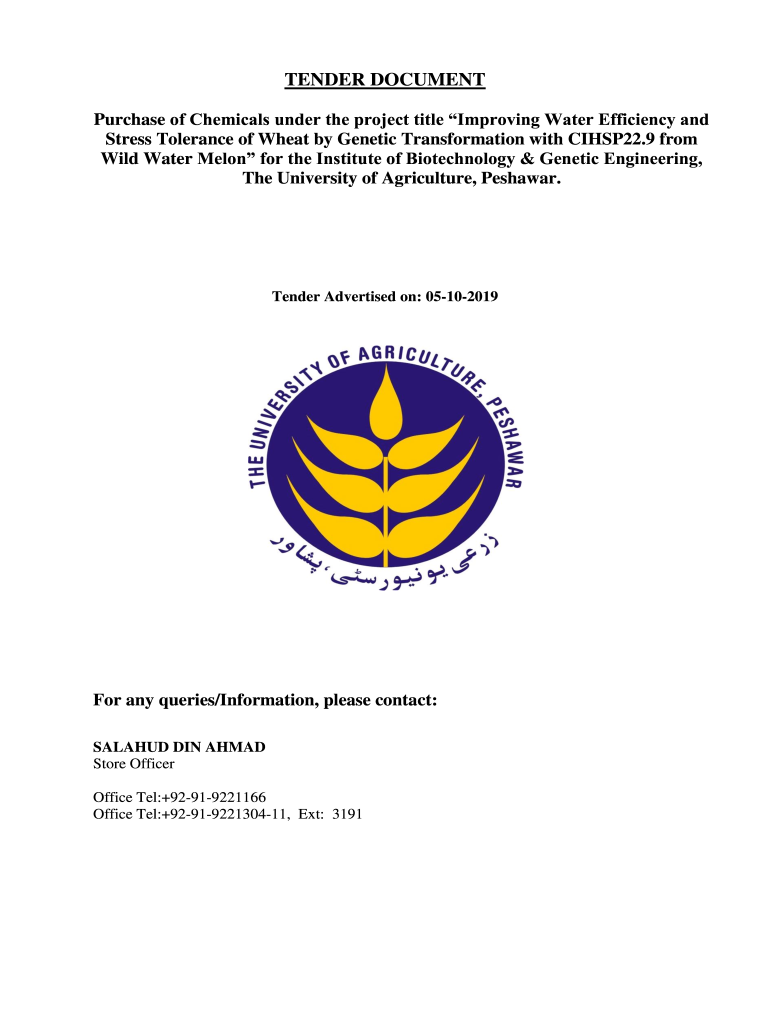 TENDER DOCUMENT

Purchase of Chemicals under the project title “Improving Water Efficiency and Stress Tolerance of Wheat by Genetic Transformation with CIHSP22.9 from Wild Water Melon” for the Institute of Biotechnology & Genetic Engineering, The University of Agriculture, Peshawar.

Tender Advertised on: 05-10-2019

THE UNIVERSITY OF AGRICULTURE, PESHAWAR

زرعی یونیورسٹی، پشاور

For any queries/Information, please contact:

SALAHUD DIN AHMAD
Store Officer

Office Tel:+92-91-9221166
Office Tel:+92-91-9221304-11, Ext: 3191